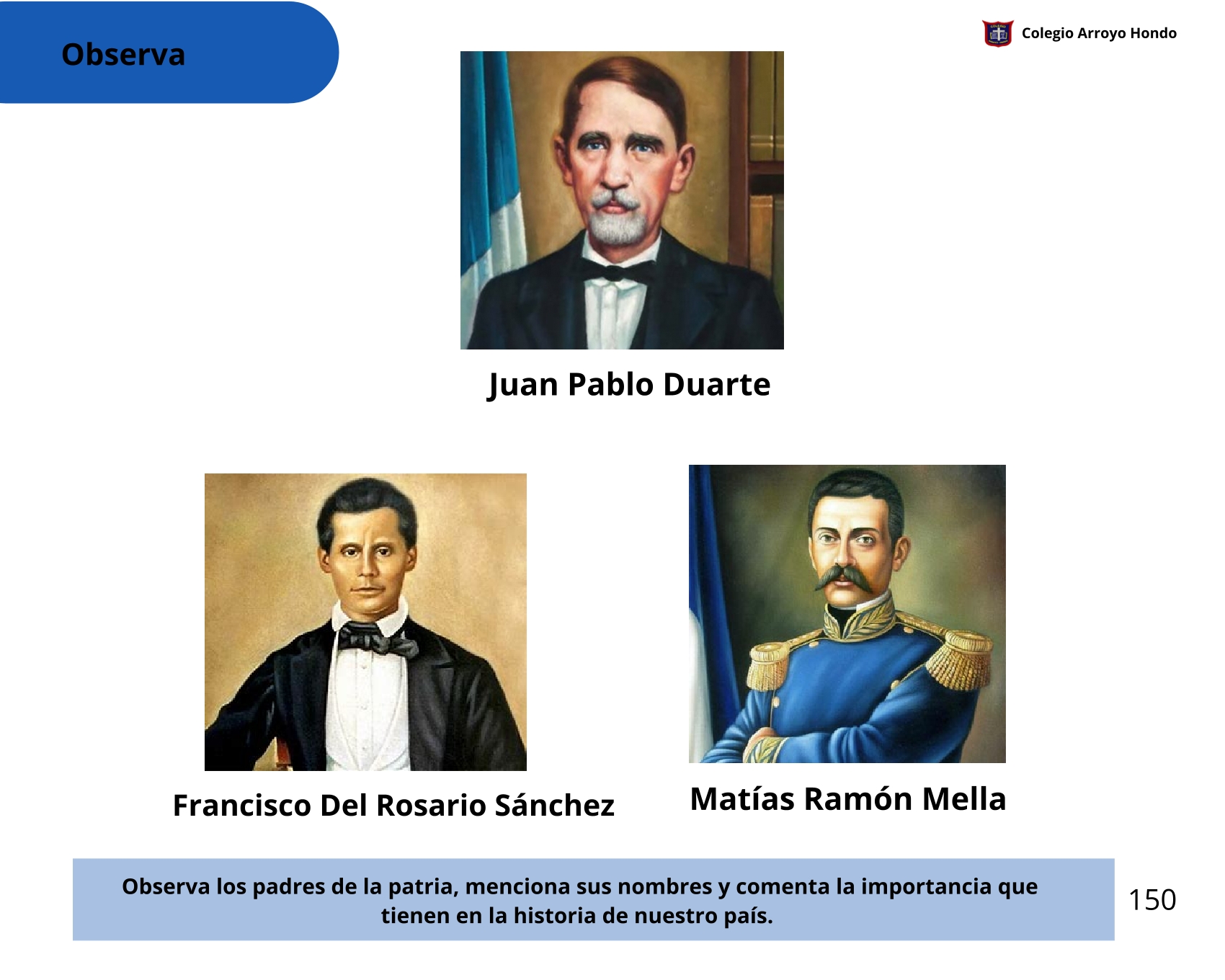 Observa

Colegio Arroyo Hondo

Juan Pablo Duarte

Francisco Del Rosario Sánchez

Matías Ramón Mella

Observa los padres de la patria, menciona sus nombres y comenta la importancia que tienen en la historia de nuestro país.

150